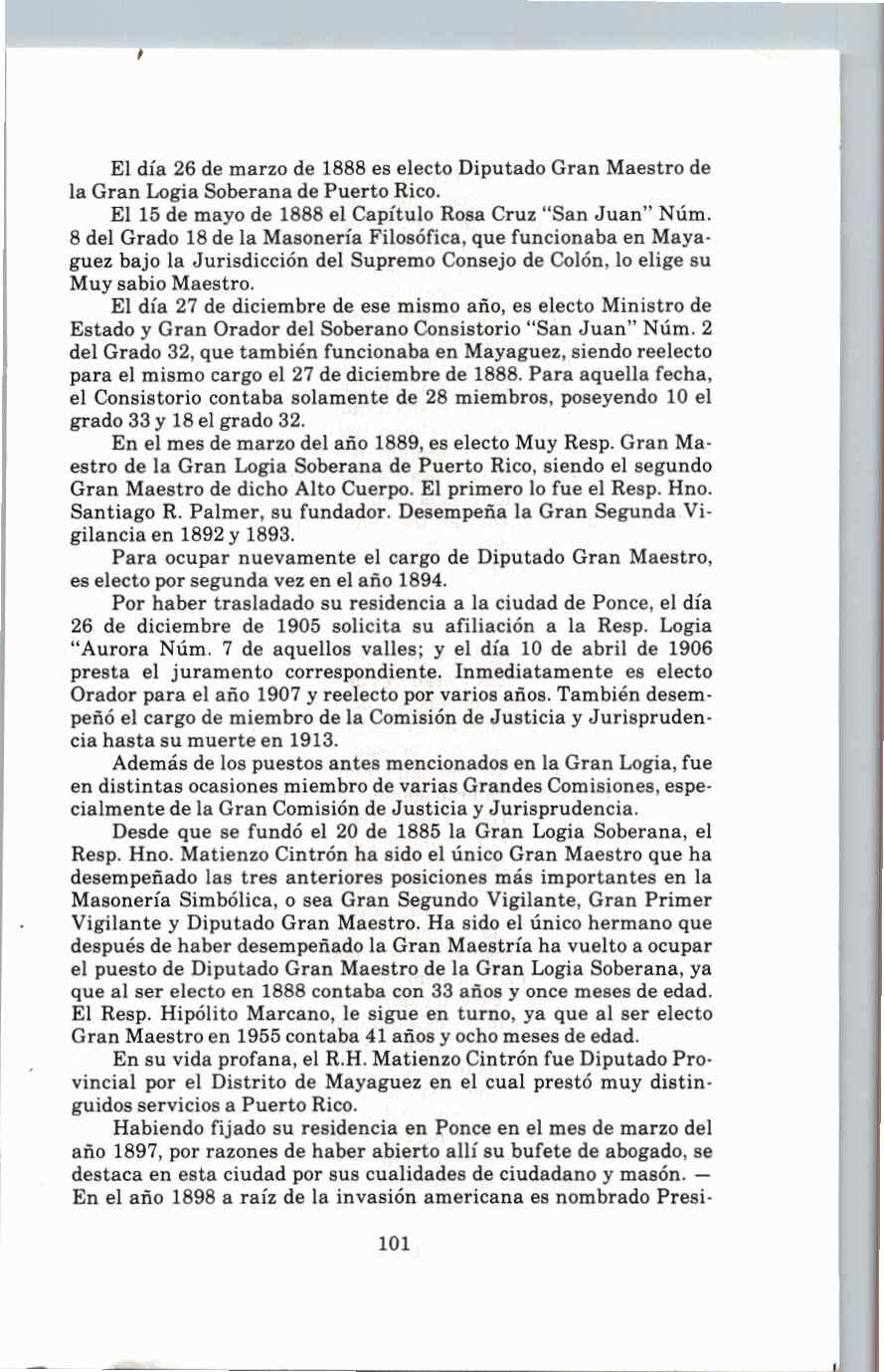 El día 26 de marzo de 1888 es electo Diputado Gran Maestro de la Gran Logia Soberana de Puerto Rico.

El 15 de mayo de 1888 el Capítulo Rosa Cruz "San Juan" Núm. 8 del Grado 18 de la Masonería Filosófica, que funcionaba en Mayaguez bajo la Jurisdicción del Supremo Consejo de Colón, lo elige su Muy sabio Maestro.

El día 27 de diciembre de ese mismo año, es electo Ministro de Estado y Gran Orador del Soberano Consistorio "San Juan" Núm. 2 del Grado 32, que también funcionaba en Mayaguez, siendo reelecto para el mismo cargo el 27 de diciembre de 1888. Para aquella fecha, el Consistorio contaba solamente de 28 miembros, poseyendo 10 el grado 33 y 18 el grado 32.

En el mes de marzo del año 1889, es electo Muy Resp. Gran Maestro de la Gran Logia Soberana de Puerto Rico, siendo el segundo Gran Maestro de dicho Alto Cuerpo. El primero lo fue el Resp. Hno. Santiago R. Palmer, su fundador. Desempeña la Gran Segunda Vigilancia en 1892 y 1893.

Para ocupar nuevamente el cargo de Diputado Gran Maestro, es electo por segunda vez en el año 1894.

Por haber trasladado su residencia a la ciudad de Ponce, el día 26 de diciembre de 1905 solicita su afiliación a la Resp. Logia "Aurora Núm. 7 de aquellos valles; y el día 10 de abril de 1906 presta el juramento correspondiente. Inmediatamente es electo Orador para el año 1907 y reelecto por varios años. También desempeñó el cargo de miembro de la Comisión de Justicia y Jurisprudencia hasta su muerte en 1913.

Además de los puestos antes mencionados en la Gran Logia, fue en distintas ocasiones miembro de varias Grandes Comisiones, especialmente de la Gran Comisión de Justicia y Jurisprudencia.

Desde que se fundó el 20 de 1885 la Gran Logia Soberana, el Resp. Hno. Matienzo Cintrón ha sido el único Gran Maestro que ha desempeñado las tres anteriores posiciones más importantes en la Masonería Simbólica, o sea Gran Segundo Vigilante, Gran Primer Vigilante y Diputado Gran Maestro. Ha sido el único hermano que después de haber desempeñado la Gran Maestría ha vuelto a ocupar el puesto de Diputado Gran Maestro de la Gran Logia Soberana, ya que al ser electo en 1888 contaba con 33 años y once meses de edad. El Resp. Hipólito Marcano, le sigue en turno, ya que al ser electo Gran Maestro en 1955 contaba 41 años y ocho meses de edad.

En su vida profana, el R.H. Matienzo Cintrón fue Diputado Provincial por el Distrito de Mayaguez en el cual prestó muy distinguidos servicios a Puerto Rico.

Habiendo fijado su residencia en Ponce en el mes de marzo del año 1897, por razones de haber abierto allí su bufete de abogado, se destaca en esta ciudad por sus cualidades de ciudadano y masón. — En el año 1898 a raíz de la invasión americana es nombrado Presi-

101